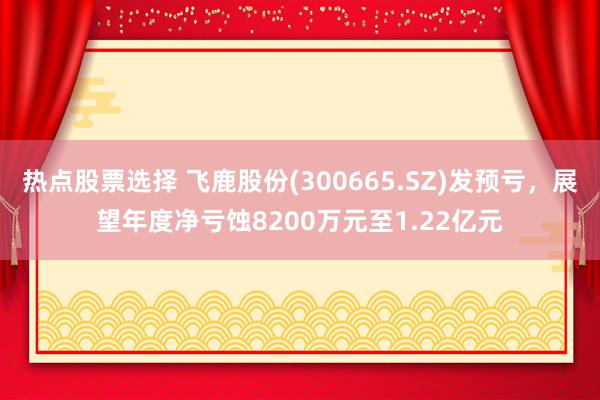 热点股票选择 飞鹿股份(300665.SZ)发预亏，展望年度净亏蚀8200万元至1.22亿元